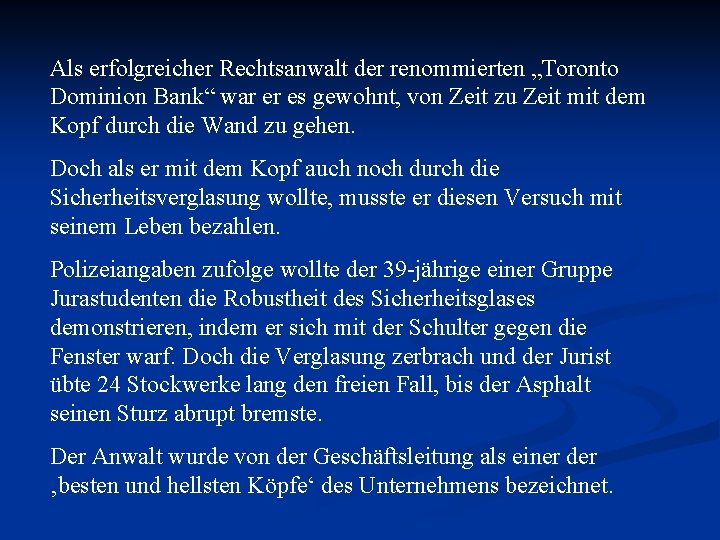 Als erfolgreicher Rechtsanwalt der renommierten „Toronto Dominion Bank“ war er es gewohnt, von Zeit zu Zeit mit dem Kopf durch die Wand zu gehen.

Doch als er mit dem Kopf auch noch durch die Sicherheitsverglasung wollte, musste er diesen Versuch mit seinem Leben bezahlen.

Polizeiangaben zufolge wollte der 39-jährige einer Gruppe Jurastudenten die Robustheit des Sicherheitsglases demonstrieren, indem er sich mit der Schulter gegen die Fenster warf. Doch die Verglasung zerbrach und der Jurist übte 24 Stockwerke lang den freien Fall, bis der Asphalt seinen Sturz abrupt bremste.

Der Anwalt wurde von der Geschäftsleitung als einer der ‚besten und hellsten Köpfe‘ des Unternehmens bezeichnet.